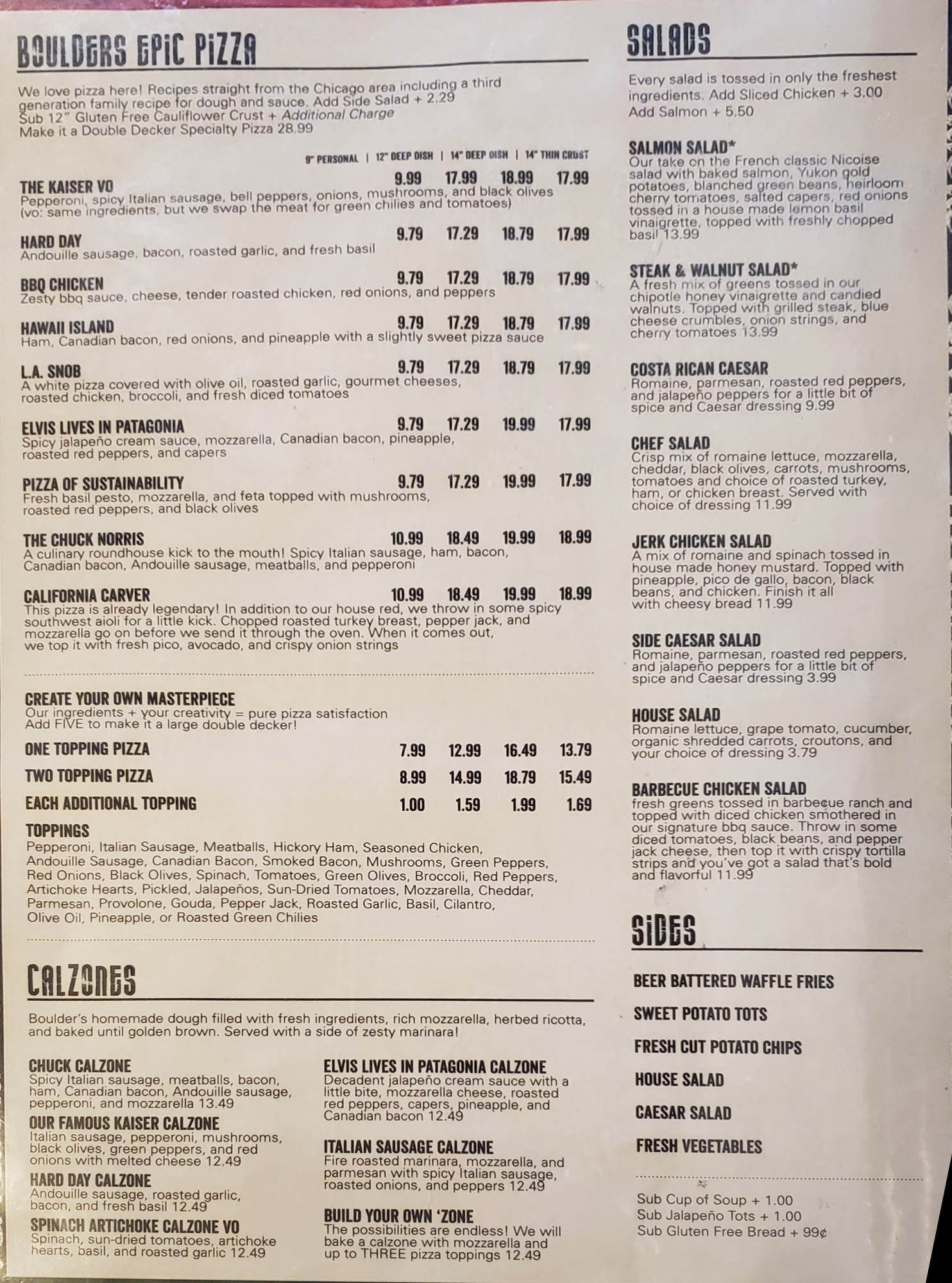 BOULDERS EPIC PIZZA

We love pizza here! Recipes straight from the Chicago area including a third generation family recipe for dough and sauce. Add Side Salad + 2.29
Sub 12" Gluten Free Cauliflower Crust + Additional Charge
Make it a Double Decker Specialty Pizza 28.99

9" PERSONAL | 12" DEEP DISH | 14" DEEP DISH | 14" THIN CRUST

THE KAISER VO 9.99 17.99 18.99 17.99
Pepperoni, spicy Italian sausage, bell peppers, onions, mushrooms, and black olives (vo: same ingredients, but we swap the meat for green chilies and tomatoes)

HARD DAY 9.79 17.29 18.79 17.99
Andouille sausage, bacon, roasted garlic, and fresh basil

BBQ CHICKEN 9.79 17.29 18.79 17.99
Zesty bbq sauce, cheese, tender roasted chicken, red onions, and peppers

HAWAII ISLAND 9.79 17.29 18.79 17.99
Ham, Canadian bacon, red onions, and pineapple with a slightly sweet pizza sauce

L.A. SNOB 9.79 17.29 18.79 17.99
A white pizza covered with olive oil, roasted garlic, gourmet cheeses, roasted chicken, broccoli, and fresh diced tomatoes

ELVIS LIVES IN PATAGONIA 9.79 17.29 19.99 17.99
Spicy jalapeño cream sauce, mozzarella, Canadian bacon, pineapple, roasted red peppers, and capers

PIZZA OF SUSTAINABILITY 9.79 17.29 19.99 17.99
Fresh basil pesto, mozzarella, and feta topped with mushrooms, roasted red peppers, and black olives

THE CHUCK NORRIS 10.99 18.49 19.99 18.99
A culinary roundhouse kick to the mouth! Spicy Italian sausage, ham, bacon, Canadian bacon, Andouille sausage, meatballs, and pepperoni

CALIFORNIA CARVER 10.99 18.49 19.99 18.99
This pizza is already legendary! In addition to our house red, we throw in some spicy southwest aioli for a little kick. Chopped roasted turkey breast, pepper jack, and mozzarella go on before we send it through the oven. When it comes out, we top it with fresh pico, avocado, and crispy onion strings

CREATE YOUR OWN MASTERPIECE
Our ingredients + your creativity = pure pizza satisfaction
Add FIVE to make it a large double decker!

ONE TOPPING PIZZA 7.99 12.99 16.49 13.79
TWO TOPPING PIZZA 8.99 14.99 18.79 15.49
EACH ADDITIONAL TOPPING 1.00 1.59 1.99 1.69

TOPPINGS
Pepperoni, Italian Sausage, Meatballs, Hickory Ham, Seasoned Chicken, Andouille Sausage, Canadian Bacon, Smoked Bacon, Mushrooms, Green Peppers, Red Onions, Black Olives, Spinach, Tomatoes, Green Olives, Broccoli, Red Peppers, Artichoke Hearts, Pickled, Jalapeños, Sun-Dried Tomatoes, Mozzarella, Cheddar, Parmesan, Provolone, Gouda, Pepper Jack, Roasted Garlic, Basil, Cilantro, Olive Oil, Pineapple, or Roasted Green Chilies

CALZONES

Boulder's homemade dough filled with fresh ingredients, rich mozzarella, herbed ricotta, and baked until golden brown. Served with a side of zesty marinara!

CHUCK CALZONE
Spicy Italian sausage, meatballs, bacon, ham, Canadian bacon, Andouille sausage, pepperoni, and mozzarella 13.49

OUR FAMOUS KAISER CALZONE
Italian sausage, pepperoni, mushrooms, black olives, green peppers, and red onions with melted cheese 12.49

HARD DAY CALZONE
Andouille sausage, roasted garlic, bacon, and fresh basil 12.49

SPINACH ARTICHOKE CALZONE VO
Spinach, sun-dried tomatoes, artichoke hearts, basil, and roasted garlic 12.49

ELVIS LIVES IN PATAGONIA CALZONE
Decadent jalapeño cream sauce with a little bite, mozzarella cheese, roasted red peppers, capers, pineapple, and Canadian bacon 12.49

ITALIAN SAUSAGE CALZONE
Fire roasted marinara, mozzarella, and parmesan with spicy Italian sausage, roasted onions, and peppers 12.49

BUILD YOUR OWN 'ZONE
The possibilities are endless! We will bake a calzone with mozzarella and up to THREE pizza toppings 12.49

SALADS

Every salad is tossed in only the freshest ingredients. Add Sliced Chicken + 3.00
Add Salmon + 5.50

SALMON SALAD*
Our take on the French classic Nicoise salad with baked salmon, Yukon gold potatoes, blanched green beans, heirloom cherry tomatoes, salted capers, red onions tossed in a house made lemon basil vinaigrette, topped with freshly chopped basil 13.99

STEAK & WALNUT SALAD*
A fresh mix of greens tossed in our chipotle honey vinaigrette and candied walnuts. Topped with grilled steak, blue cheese crumbles, onion strings, and cherry tomatoes 13.99

COSTA RICAN CAESAR
Romaine, parmesan, roasted red peppers, and jalapeño peppers for a little bit of spice and Caesar dressing 9.99

CHEF SALAD
Crisp mix of romaine lettuce, mozzarella, cheddar, black olives, carrots, mushrooms, tomatoes and choice of roasted turkey, ham, or chicken breast. Served with choice of dressing 11.99

JERK CHICKEN SALAD
A mix of romaine and spinach tossed in house made honey mustard. Topped with pineapple, pico de gallo, bacon, black beans, and chicken. Finish it all with cheesy bread 11.99

SIDE CAESAR SALAD
Romaine, parmesan, roasted red peppers, and jalapeño peppers for a little bit of spice and Caesar dressing 3.99

HOUSE SALAD
Romaine lettuce, grape tomato, cucumber, organic shredded carrots, croutons, and your choice of dressing 3.79

BARBECUE CHICKEN SALAD
fresh greens tossed in barbecue ranch and topped with diced chicken smothered in our signature bbq sauce. Throw in some diced tomatoes, black beans, and pepper jack cheese, then top it with crispy tortilla strips and you've got a salad that's bold and flavorful 11.99

SIDES

BEER BATTERED WAFFLE FRIES
SWEET POTATO TOTS
FRESH CUT POTATO CHIPS
HOUSE SALAD
CAESAR SALAD
FRESH VEGETABLES

Sub Cup of Soup + 1.00
Sub Jalapeño Tots + 1.00
Sub Gluten Free Bread + 99¢